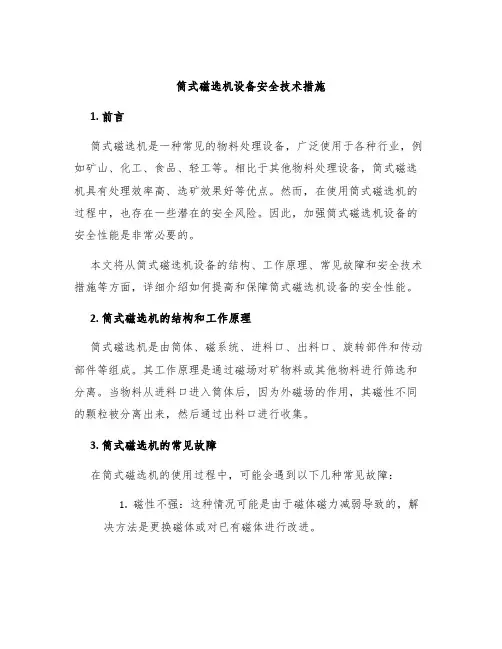 筒式磁选机设备安全技术措施

1. 前言

筒式磁选机是一种常见的物料处理设备，广泛使用于各种行业，例如矿山、化工、食品、轻工等。相比于其他物料处理设备，筒式磁选机具有处理效率高、选矿效果好等优点。然而，在使用筒式磁选机的过程中，也存在一些潜在的安全风险。因此，加强筒式磁选机设备的安全性能是非常必要的。

本文将从筒式磁选机设备的结构、工作原理、常见故障和安全技术措施等方面，详细介绍如何提高和保障筒式磁选机设备的安全性能。

2. 筒式磁选机的结构和工作原理

筒式磁选机是由筒体、磁系统、进料口、出料口、旋转部件和传动部件等组成。其工作原理是通过磁场对矿物料或其他物料进行筛选和分离。当物料从进料口进入筒体后，因为外磁场的作用，其磁性不同的颗粒被分离出来，然后通过出料口进行收集。

3. 筒式磁选机的常见故障

在筒式磁选机的使用过程中，可能会遇到以下几种常见故障：

1. 磁性不强：这种情况可能是由于磁体磁力减弱导致的，解决方法是更换磁体或对已有磁体进行改进。